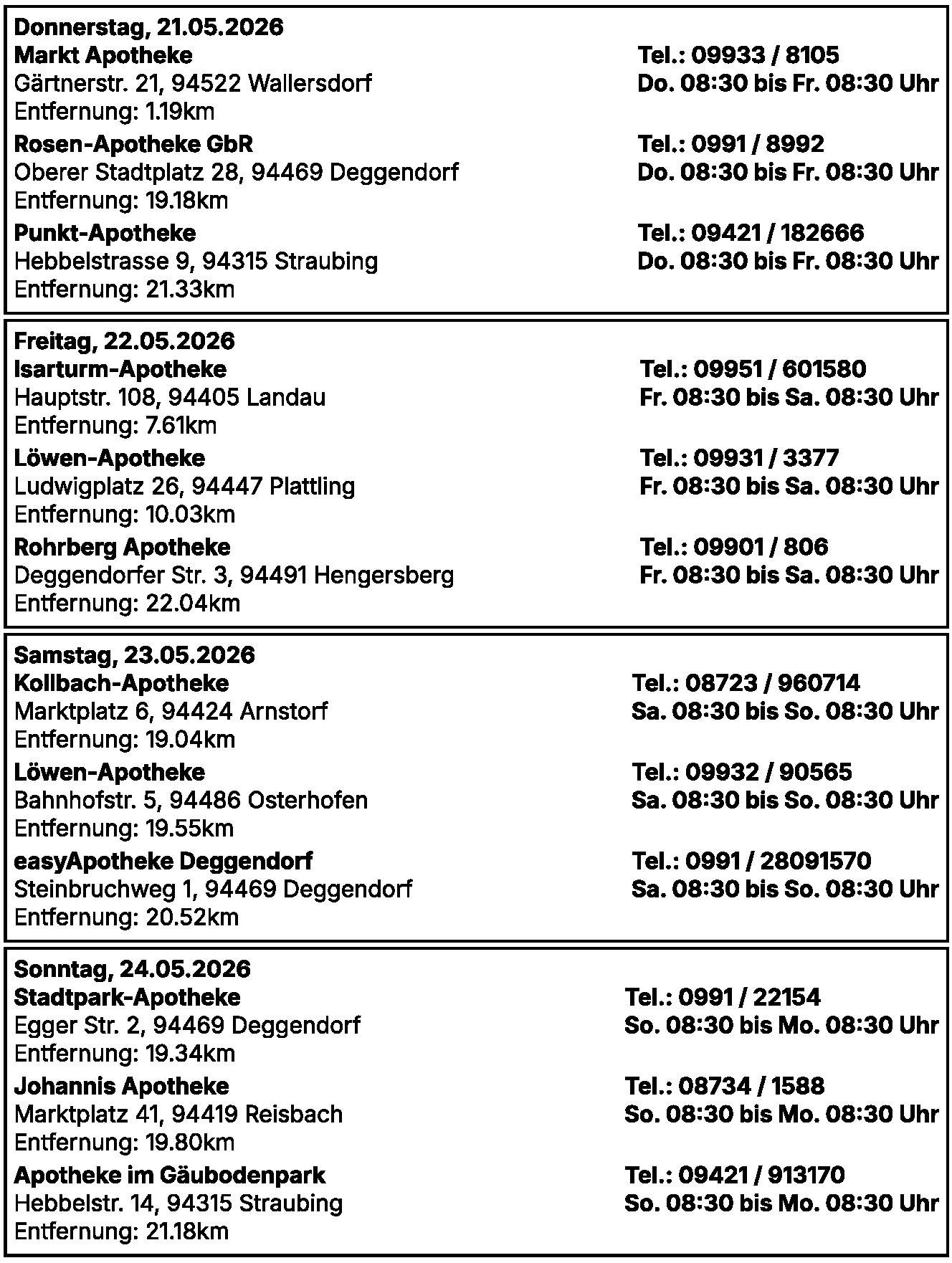 Donnerstag, 21.05.2026
Markt Apotheke
Tel.: 09933 / 8105
Gärtnerstr. 21, 94522 Wallersdorf
Do. 08:30 bis Fr. 08:30 Uhr
Entfernung: 1.19km

Rosen-Apotheke GbR
Tel.: 0991 / 8992
Oberer Stadtplatz 28, 94469 Deggendorf
Do. 08:30 bis Fr. 08:30 Uhr
Entfernung: 19.18km

Punkt-Apotheke
Tel.: 09421 / 182666
Hebbelstrasse 9, 94315 Straubing
Do. 08:30 bis Fr. 08:30 Uhr
Entfernung: 21.33km

Freitag, 22.05.2026
Isarturm-Apotheke
Tel.: 09951 / 601580
Hauptstr. 108, 94405 Landau
Fr. 08:30 bis Sa. 08:30 Uhr
Entfernung: 7.61km

Löwen-Apotheke
Tel.: 09931 / 3377
Ludwigplatz 26, 94447 Plattling
Fr. 08:30 bis Sa. 08:30 Uhr
Entfernung: 10.03km

Rohrberg Apotheke
Tel.: 09901 / 806
Deggendorfer Str. 3, 94491 Hengersberg
Fr. 08:30 bis Sa. 08:30 Uhr
Entfernung: 22.04km

Samstag, 23.05.2026
Kollbach-Apotheke
Tel.: 08723 / 960714
Marktplatz 6, 94424 Arnstorf
Sa. 08:30 bis So. 08:30 Uhr
Entfernung: 19.04km

Löwen-Apotheke
Tel.: 09932 / 90565
Bahnhofstr. 5, 94486 Osterhofen
Sa. 08:30 bis So. 08:30 Uhr
Entfernung: 19.55km

easyApotheke Deggendorf
Tel.: 0991 / 28091570
Steinbruchweg 1, 94469 Deggendorf
Sa. 08:30 bis So. 08:30 Uhr
Entfernung: 20.52km

Sonntag, 24.05.2026
Stadtpark-Apotheke
Tel.: 0991 / 22154
Egger Str. 2, 94469 Deggendorf
So. 08:30 bis Mo. 08:30 Uhr
Entfernung: 19.34km

Johannis Apotheke
Tel.: 08734 / 1588
Marktplatz 41, 94419 Reisbach
So. 08:30 bis Mo. 08:30 Uhr
Entfernung: 19.80km

Apotheke im Gäubodenpark
Tel.: 09421 / 913170
Hebbelstr. 14, 94315 Straubing
So. 08:30 bis Mo. 08:30 Uhr
Entfernung: 21.18km